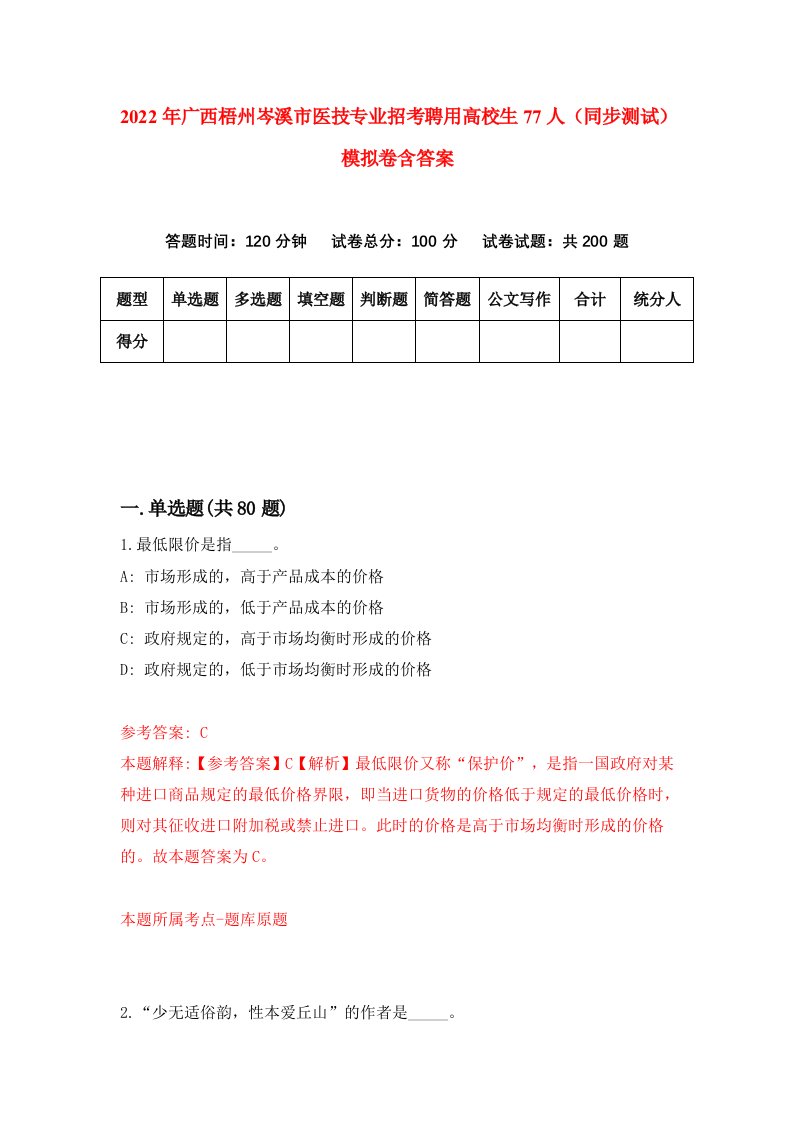 2022年广西梧州岑溪市医技专业招考聘用高校生77人（同步测试）模拟卷含答案

答题时间：120分钟　试卷总分：100分　试卷试题：共200题

| 题型 | 单选题 | 多选题 | 填空题 | 判断题 | 简答题 | 公文写作 | 合计 | 统分人 |
|---|---|---|---|---|---|---|---|---|
| 得分 | | | | | | | | |

一.单选题(共80题)

1.最低限价是指_____。

A: 市场形成的，高于产品成本的价格

B: 市场形成的，低于产品成本的价格

C: 政府规定的，高于市场均衡时形成的价格

D: 政府规定的，低于市场均衡时形成的价格

参考答案: C

本题解释:【参考答案】C【解析】最低限价又称“保护价”，是指一国政府对某种进口商品规定的最低价格界限，即当进口货物的价格低于规定的最低价格时，则对其征收进口附加税或禁止进口。此时的价格是高于市场均衡时形成的价格的。故本题答案为C。

本题所属考点-题库原题

2.“少无适俗韵，性本爱丘山”的作者是_____。